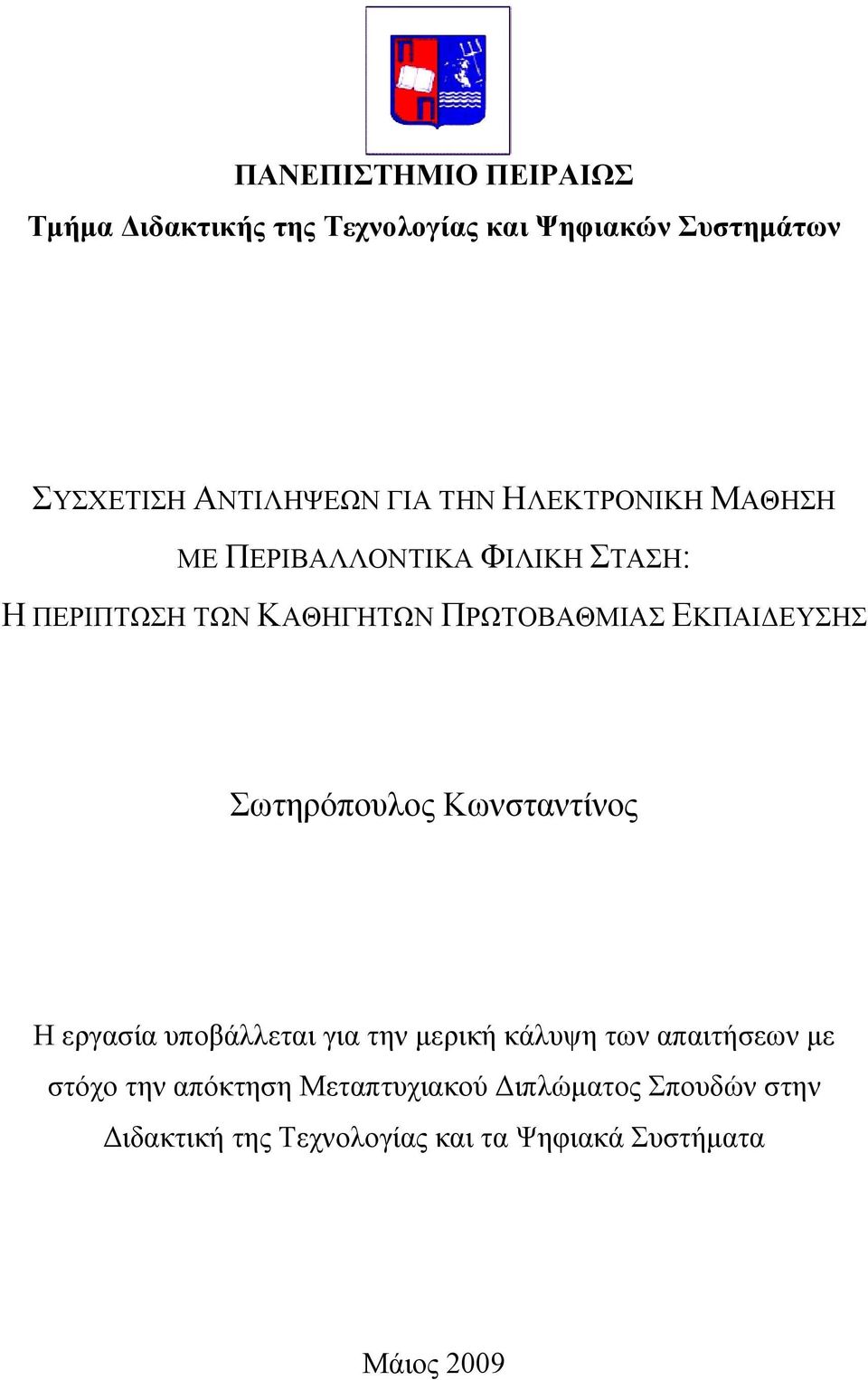 ΠΑΝΕΠΙΣΤΗΜΙΟ ΠΕΙΡΑΙΩΣ
Τμήμα Διδακτικής της Τεχνολογίας και Ψηφιακών Συστημάτων

ΣΥΣΧΕΤΙΣΗ ΑΝΤΙΛΗΨΕΩΝ ΓΙΑ ΤΗΝ ΗΛΕΚΤΡΟΝΙΚΗ ΜΑΘΗΣΗ ΜΕ ΠΕΡΙΒΑΛΛΟΝΤΙΚΑ ΦΙΛΙΚΗ ΣΤΑΣΗ: Η ΠΕΡΙΠΤΩΣΗ ΤΩΝ ΚΑΘΗΓΗΤΩΝ ΠΡΩΤΟΒΑΘΜΙΑΣ ΕΚΠΑΙΔΕΥΣΗΣ

Σωτηρόπουλος Κωνσταντίνος

Η εργασία υποβάλλεται για την μερική κάλυψη των απαιτήσεων με στόχο την απόκτηση Μεταπτυχιακού Διπλώματος Σπουδών στην Διδακτική της Τεχνολογίας και τα Ψηφιακά Συστήματα

Μάιος 2009